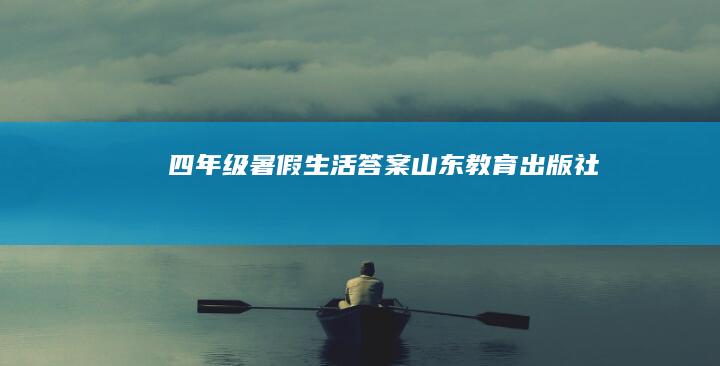 四年级暑假生活答案山东教育出版社